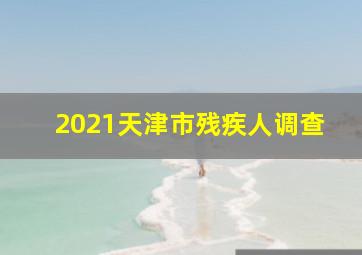 2021天津市残疾人调查